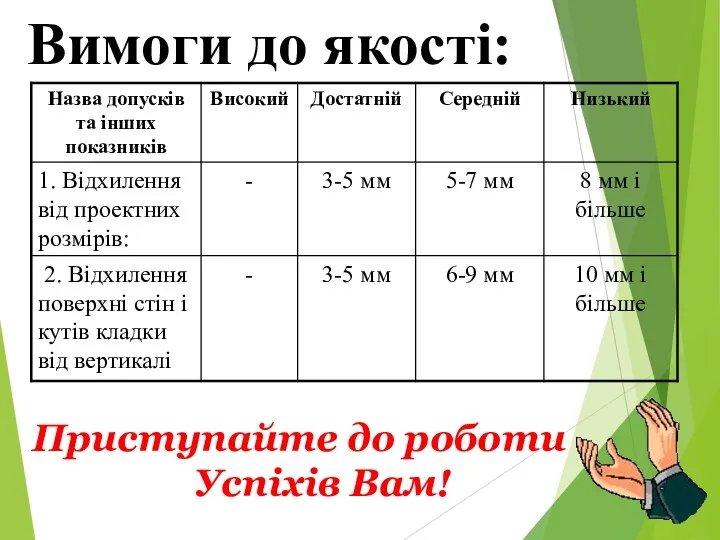 Вимоги до якості:

| Назва допусків та інших показників | Високий | Достатній | Середній | Низький |
|---|---|---|---|---|
| 1. Відхилення від проектних розмірів: | - | 3-5 мм | 5-7 мм | 8 мм і більше |
| 2. Відхилення поверхні стін і кутів кладки від вертикалі | - | 3-5 мм | 6-9 мм | 10 мм і більше |

Приступайте до роботи
Успіхів Вам!